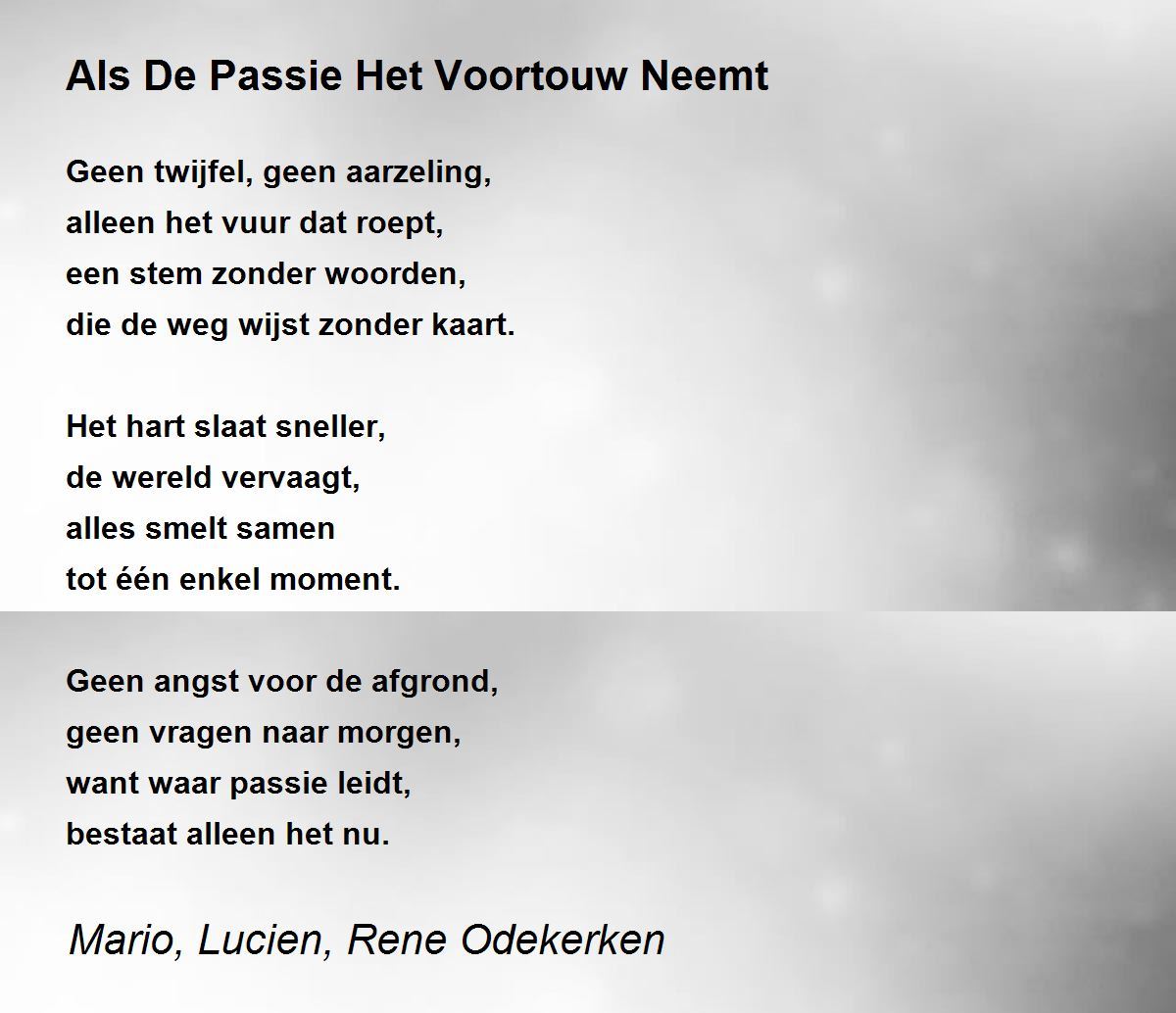 Als De Passie Het Voortouw Neemt

Geen twijfel, geen aarzeling,
alleen het vuur dat roept,
een stem zonder woorden,
die de weg wijst zonder kaart.

Het hart slaat sneller,
de wereld vervaagt,
alles smelt samen
tot één enkel moment.

Geen angst voor de afgrond,
geen vragen naar morgen,
want waar passie leidt,
bestaat alleen het nu.

Mario, Lucien, Rene Odekerken